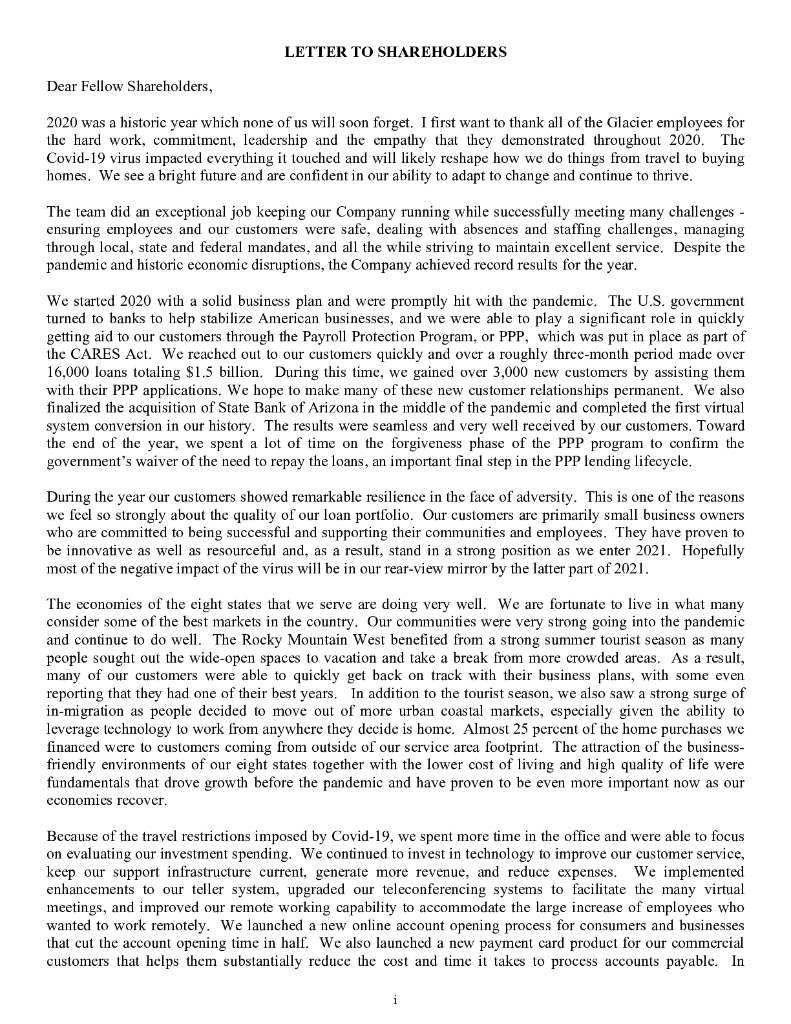 LETTER TO SHAREHOLDERS

Dear Fellow Shareholders,

2020 was a historic year which none of us will soon forget. I first want to thank all of the Glacier employees for the hard work, commitment, leadership and the empathy that they demonstrated throughout 2020. The Covid-19 virus impacted everything it touched and will likely reshape how we do things from travel to buying homes. We see a bright future and are confident in our ability to adapt to change and continue to thrive.

The team did an exceptional job keeping our Company running while successfully meeting many challenges - ensuring employees and our customers were safe, dealing with absences and staffing challenges, managing through local, state and federal mandates, and all the while striving to maintain excellent service. Despite the pandemic and historic economic disruptions, the Company achieved record results for the year.

We started 2020 with a solid business plan and were promptly hit with the pandemic. The U.S. government turned to banks to help stabilize American businesses, and we were able to play a significant role in quickly getting aid to our customers through the Payroll Protection Program, or PPP, which was put in place as part of the CARES Act. We reached out to our customers quickly and over a roughly three-month period made over 16,000 loans totaling $1.5 billion. During this time, we gained over 3,000 new customers by assisting them with their PPP applications. We hope to make many of these new customer relationships permanent. We also finalized the acquisition of State Bank of Arizona in the middle of the pandemic and completed the first virtual system conversion in our history. The results were seamless and very well received by our customers. Toward the end of the year, we spent a lot of time on the forgiveness phase of the PPP program to confirm the government's waiver of the need to repay the loans, an important final step in the PPP lending lifecycle.

During the year our customers showed remarkable resilience in the face of adversity. This is one of the reasons we feel so strongly about the quality of our loan portfolio. Our customers are primarily small business owners who are committed to being successful and supporting their communities and employees. They have proven to be innovative as well as resourceful and, as a result, stand in a strong position as we enter 2021. Hopefully most of the negative impact of the virus will be in our rear-view mirror by the latter part of 2021.

The economies of the eight states that we serve are doing very well. We are fortunate to live in what many consider some of the best markets in the country. Our communities were very strong going into the pandemic and continue to do well. The Rocky Mountain West benefited from a strong summer tourist season as many people sought out the wide-open spaces to vacation and take a break from more crowded areas. As a result, many of our customers were able to quickly get back on track with their business plans, with some even reporting that they had one of their best years. In addition to the tourist season, we also saw a strong surge of in-migration as people decided to move out of more urban coastal markets, especially given the ability to leverage technology to work from anywhere they decide is home. Almost 25 percent of the home purchases we financed were to customers coming from outside of our service area footprint. The attraction of the business-friendly environments of our eight states together with the lower cost of living and high quality of life were fundamentals that drove growth before the pandemic and have proven to be even more important now as our economies recover.

Because of the travel restrictions imposed by Covid-19, we spent more time in the office and were able to focus on evaluating our investment spending. We continued to invest in technology to improve our customer service, keep our support infrastructure current, generate more revenue, and reduce expenses. We implemented enhancements to our teller system, upgraded our teleconferencing systems to facilitate the many virtual meetings, and improved our remote working capability to accommodate the large increase of employees who wanted to work remotely. We launched a new online account opening process for consumers and businesses that cut the account opening time in half. We also launched a new payment card product for our commercial customers that helps them substantially reduce the cost and time it takes to process accounts payable. In

i